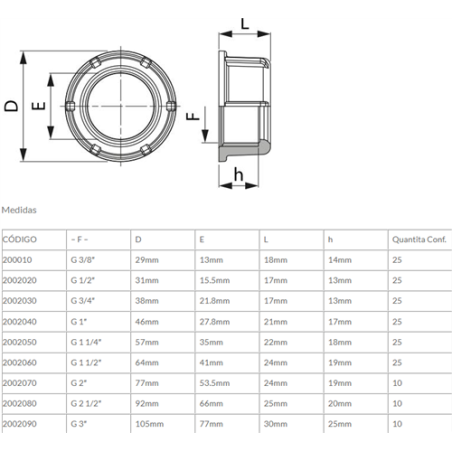 D
E
L
F
h

Medidas

| CÓDIGO | – F – | D | E | L | h | Quantita Conf. |
|---|---|---|---|---|---|---|
| 200010 | G 3/8" | 29mm | 13mm | 18mm | 14mm | 25 |
| 2002020 | G 1/2" | 31mm | 15.5mm | 17mm | 13mm | 25 |
| 2002030 | G 3/4" | 38mm | 21.8mm | 17mm | 13mm | 25 |
| 2002040 | G 1" | 46mm | 27.8mm | 21mm | 17mm | 25 |
| 2002050 | G 1 1/4" | 57mm | 35mm | 22mm | 18mm | 25 |
| 2002060 | G 1 1/2" | 64mm | 41mm | 24mm | 19mm | 25 |
| 2002070 | G 2" | 77mm | 53.5mm | 24mm | 19mm | 10 |
| 2002080 | G 2 1/2" | 92mm | 66mm | 25mm | 20mm | 10 |
| 2002090 | G 3" | 105mm | 77mm | 30mm | 25mm | 10 |